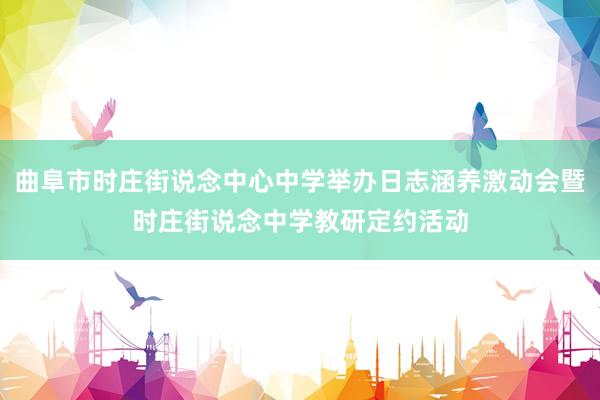 曲阜市时庄街说念中心中学举办日志涵养激动会暨时庄街说念中学教研定约活动